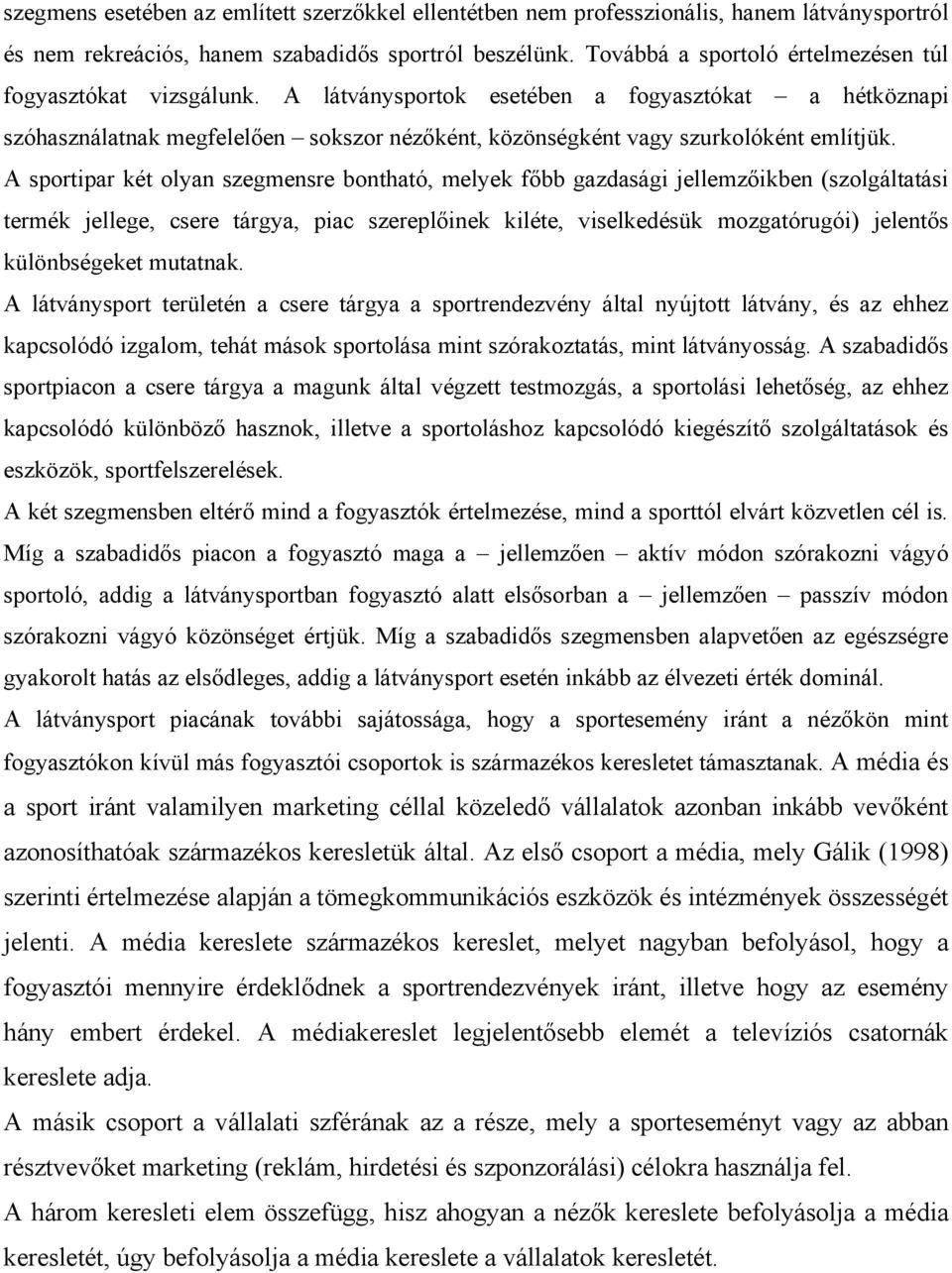 szegmens esetében az említett szerzőkkel ellentétben nem professzionális, hanem látványsportról és nem rekreációs, hanem szabadidős sportról beszélünk. Továbbá a sportoló értelmezésen túl fogyasztókat vizsgálunk. A látványsportok esetében a fogyasztókat – a hétköznapi szóhasználatnak megfelelően – sokszor nézőként, közönségként vagy szurkolóként említjük.

A sportipar két olyan szegmensre bontható, melyek főbb gazdasági jellemzőikben (szolgáltatási termék jellege, csere tárgya, piac szereplőinek kiléte, viselkedésük mozgatórugói) jelentős különbségeket mutatnak.

A látványsport területén a csere tárgya a sportrendezvény által nyújtott látvány, és az ehhez kapcsolódó izgalom, tehát mások sportolása mint szórakoztatás, mint látványosság. A szabadidős sportpiacon a csere tárgya a magunk által végzett testmozgás, a sportolási lehetőség, az ehhez kapcsolódó különböző hasznok, illetve a sportoláshoz kapcsolódó kiegészítő szolgáltatások és eszközök, sportfelszerelések.

A két szegmensben eltérő mind a fogyasztók értelmezése, mind a sporttól elvárt közvetlen cél is. Míg a szabadidős piacon a fogyasztó maga a – jellemzően – aktív módon szórakozni vágyó sportoló, addig a látványsportban fogyasztó alatt elsősorban a – jellemzően – passzív módon szórakozni vágyó közönséget értjük. Míg a szabadidős szegmensben alapvetően az egészségre gyakorolt hatás az elsődleges, addig a látványsport esetén inkább az élvezeti érték dominál.

A látványsport piacának további sajátossága, hogy a sportesemény iránt a nézőkön mint fogyasztókon kívül más fogyasztói csoportok is származékos keresletet támasztanak. A média és a sport iránt valamilyen marketing céllal közeledő vállalatok azonban inkább vevőként azonosíthatóak származékos keresletük által. Az első csoport a média, mely Gálik (1998) szerinti értelmezése alapján a tömegkommunikációs eszközök és intézmények összességét jelenti. A média kereslete származékos kereslet, melyet nagyban befolyásol, hogy a fogyasztói mennyire érdeklődnek a sportrendezvények iránt, illetve hogy az esemény hány embert érdekel. A médiakereslet legjelentősebb elemét a televíziós csatornák kereslete adja.

A másik csoport a vállalati szférának az a része, mely a sporteseményt vagy az abban résztvevőket marketing (reklám, hirdetési és szponzorálási) célokra használja fel.

A három keresleti elem összefügg, hisz ahogyan a nézők kereslete befolyásolja a média keresletét, úgy befolyásolja a média kereslete a vállalatok keresletét.